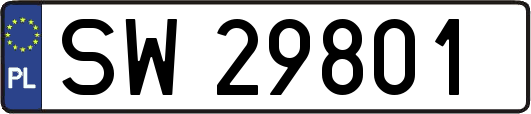 PL
SW 29801